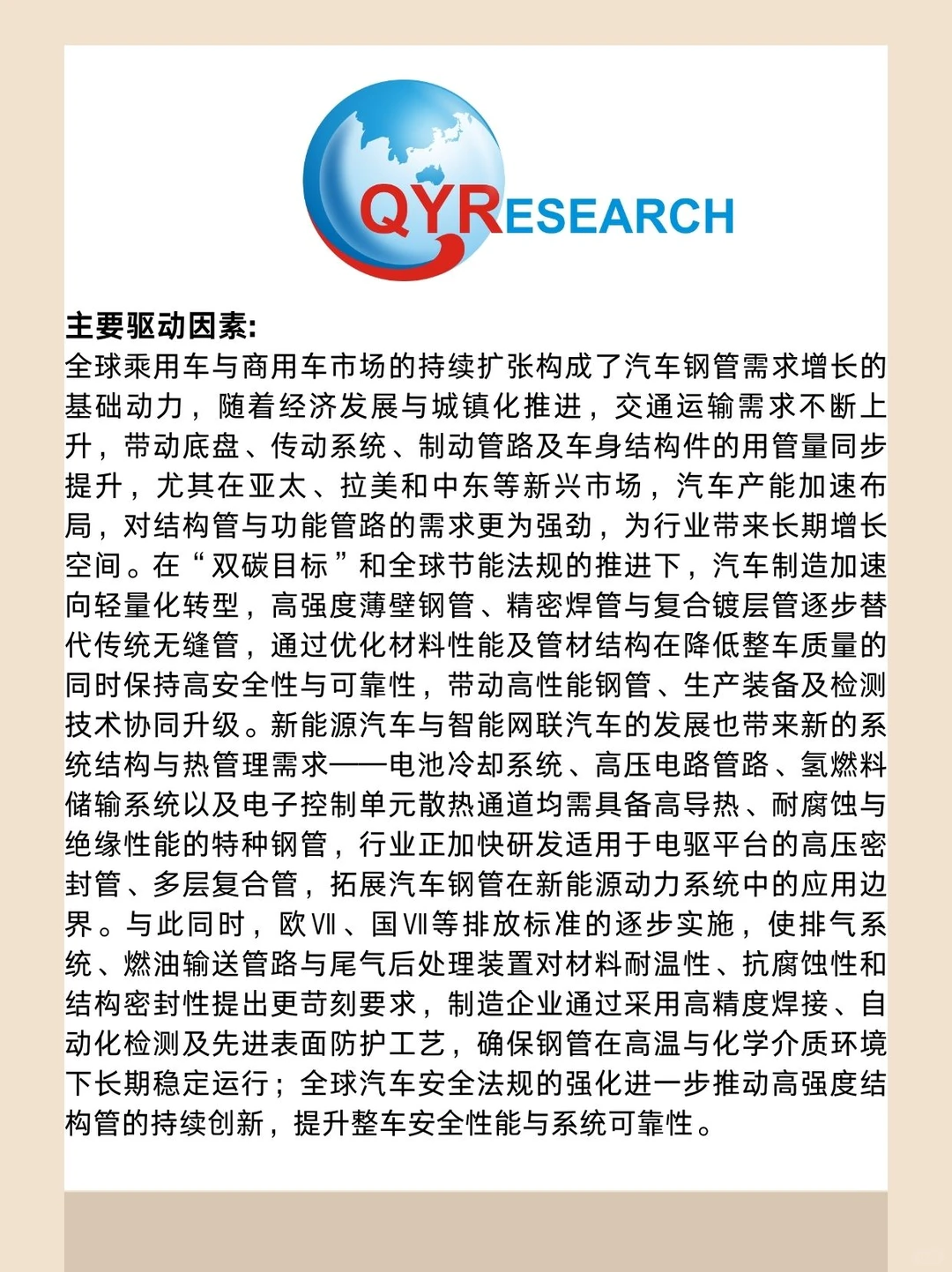 QYRESEARCH

主要驱动因素:
全球乘用车与商用车市场的持续扩张构成了汽车钢管需求增长的基础动力，随着经济发展与城镇化推进，交通运输需求不断上升，带动底盘、传动系统、制动管路及车身结构件的用管量同步提升，尤其在亚太、拉美和中东等新兴市场，汽车产能加速布局，对结构管与功能管路的需求更为强劲，为行业带来长期增长空间。在“双碳目标”和全球节能法规的推进下，汽车制造加速向轻量化转型，高强度薄壁钢管、精密焊管与复合镀层管逐步替代传统无缝管，通过优化材料性能及管材结构在降低整车质量的同时保持高安全性与可靠性，带动高性能钢管、生产装备及检测技术协同升级。新能源汽车与智能网联汽车的发展也带来新的系统结构与热管理需求——电池冷却系统、高压电路管路、氢燃料储输系统以及电子控制单元散热通道均需具备高导热、耐腐蚀与绝缘性能的特种钢管，行业正加快研发适用于电驱平台的高压密封管、多层复合管，拓展汽车钢管在新能源动力系统中的应用边界。与此同时，欧Ⅶ、国Ⅶ等排放标准的逐步实施，使排气系统、燃油输送管路与尾气后处理装置对材料耐温性、抗腐蚀性和结构密封性提出更苛刻要求，制造企业通过采用高精度焊接、自动化检测及先进表面防护工艺，确保钢管在高温与化学介质环境下长期稳定运行；全球汽车安全法规的强化进一步推动高强度结构管的持续创新，提升整车安全性能与系统可靠性。